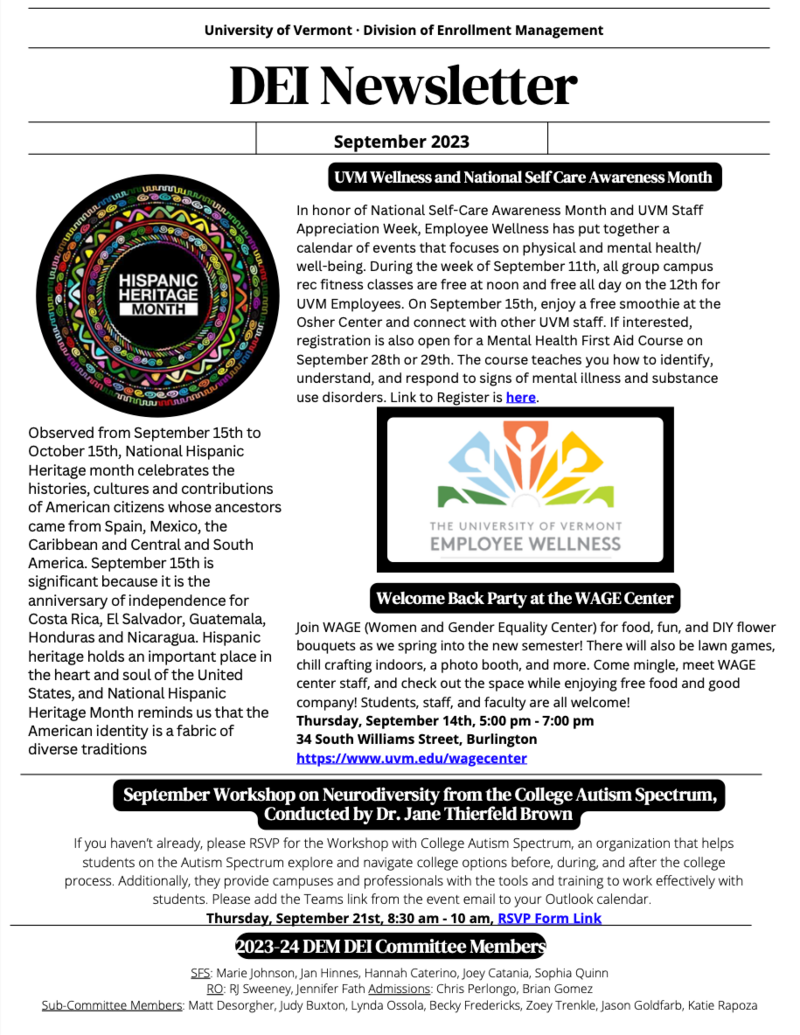 University of Vermont · Division of Enrollment Management

DEI Newsletter

September 2023

HISPANIC HERITAGE MONTH

Observed from September 15th to October 15th, National Hispanic Heritage month celebrates the histories, cultures and contributions of American citizens whose ancestors came from Spain, Mexico, the Caribbean and Central and South America. September 15th is significant because it is the anniversary of independence for Costa Rica, El Salvador, Guatemala, Honduras and Nicaragua. Hispanic heritage holds an important place in the heart and soul of the United States, and National Hispanic Heritage Month reminds us that the American identity is a fabric of diverse traditions

UVM Wellness and National Self Care Awareness Month

In honor of National Self-Care Awareness Month and UVM Staff Appreciation Week, Employee Wellness has put together a calendar of events that focuses on physical and mental health/ well-being. During the week of September 11th, all group campus rec fitness classes are free at noon and free all day on the 12th for UVM Employees. On September 15th, enjoy a free smoothie at the Osher Center and connect with other UVM staff. If interested, registration is also open for a Mental Health First Aid Course on September 28th or 29th. The course teaches you how to identify, understand, and respond to signs of mental illness and substance use disorders. Link to Register is here.

THE UNIVERSITY OF VERMONT
EMPLOYEE WELLNESS

Welcome Back Party at the WAGE Center

Join WAGE (Women and Gender Equality Center) for food, fun, and DIY flower bouquets as we spring into the new semester! There will also be lawn games, chill crafting indoors, a photo booth, and more. Come mingle, meet WAGE center staff, and check out the space while enjoying free food and good company! Students, staff, and faculty are all welcome!
Thursday, September 14th, 5:00 pm - 7:00 pm
34 South Williams Street, Burlington
https://www.uvm.edu/wagecenter

September Workshop on Neurodiversity from the College Autism Spectrum, Conducted by Dr. Jane Thierfeld Brown

If you haven't already, please RSVP for the Workshop with College Autism Spectrum, an organization that helps students on the Autism Spectrum explore and navigate college options before, during, and after the college process. Additionally, they provide campuses and professionals with the tools and training to work effectively with students. Please add the Teams link from the event email to your Outlook calendar.
Thursday, September 21st, 8:30 am - 10 am, RSVP Form Link

2023-24 DEM DEI Committee Members

SFS: Marie Johnson, Jan Hinnes, Hannah Caterino, Joey Catania, Sophia Quinn
RO: RJ Sweeney, Jennifer Fath Admissions: Chris Perlongo, Brian Gomez
Sub-Committee Members: Matt Desorgher, Judy Buxton, Lynda Ossola, Becky Fredericks, Zoey Trenkle, Jason Goldfarb, Katie Rapoza